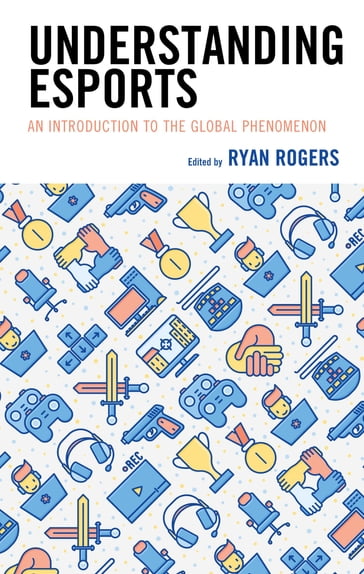 UNDERSTANDING ESPORTS

AN INTRODUCTION TO THE GLOBAL PHENOMENON

Edited by RYAN ROGERS

REC

REC